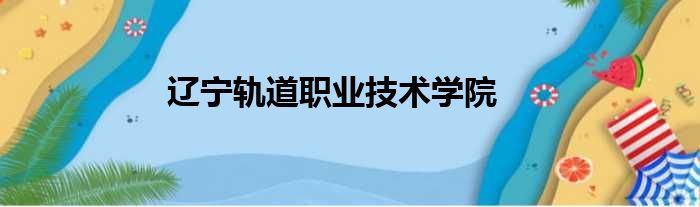 辽宁轨道职业技术学院